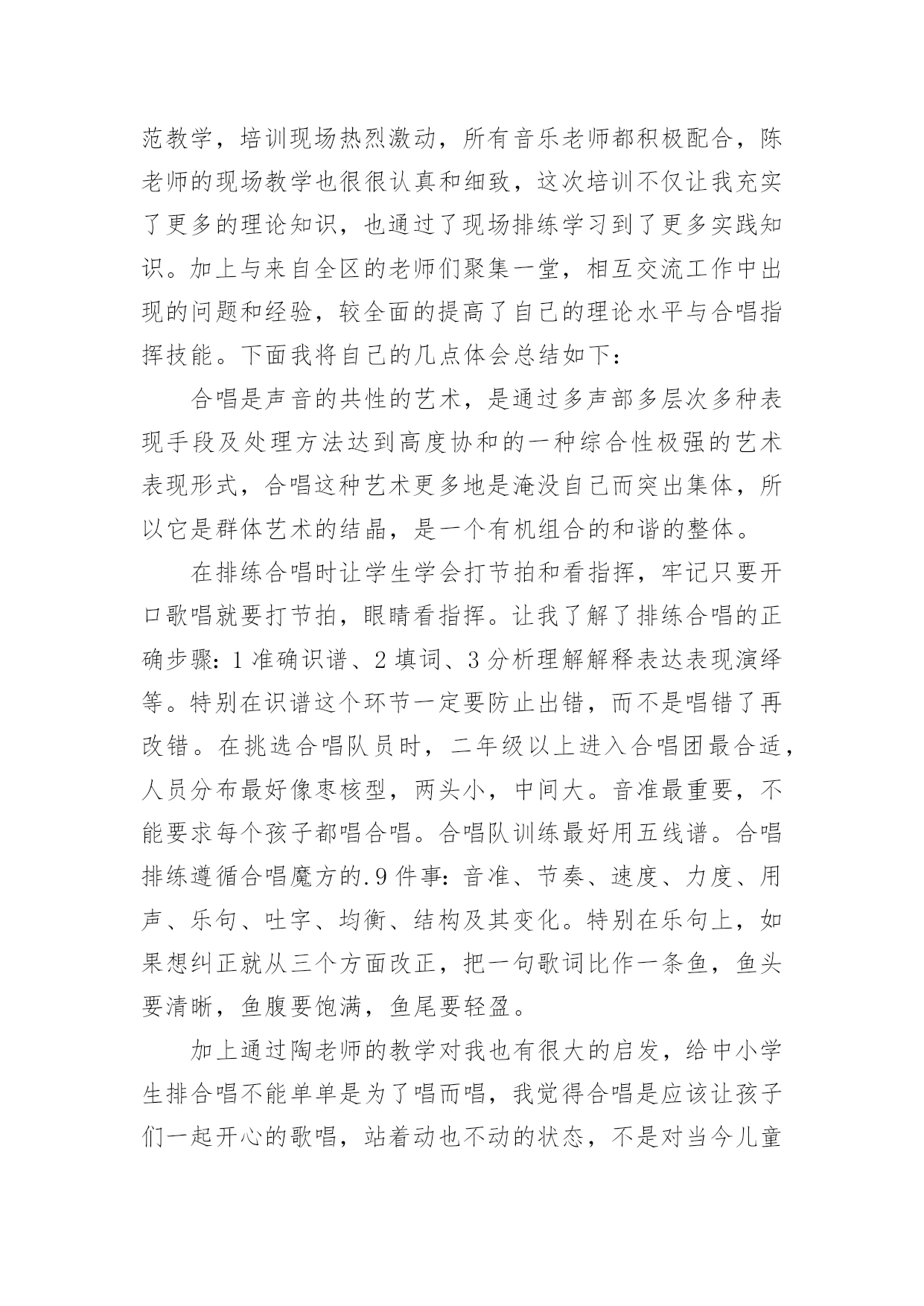 范教学，培训现场热烈激动，所有音乐老师都积极配合，陈老师的现场教学也很很认真和细致，这次培训不仅让我充实了更多的理论知识，也通过了现场排练学习到了更多实践知识。加上与来自全区的老师们聚集一堂，相互交流工作中出现的问题和经验，较全面的提高了自己的理论水平与合唱指挥技能。下面我将自己的几点体会总结如下：

合唱是声音的共性的艺术，是通过多声部多层次多种表现手段及处理方法达到高度协和的一种综合性极强的艺术表现形式，合唱这种艺术更多地是淹没自己而突出集体，所以它是群体艺术的结晶，是一个有机组合的和谐的整体。

在排练合唱时让学生学会打节拍和看指挥，牢记只要开口歌唱就要打节拍，眼睛看指挥。让我了解了排练合唱的正确步骤：1 准确识谱、2 填词、3 分析理解解释表达表现演绎等。特别在识谱这个环节一定要防止出错，而不是唱错了再改错。在挑选合唱队员时，二年级以上进入合唱团最合适，人员分布最好像枣核型，两头小，中间大。音准最重要，不能要求每个孩子都唱合唱。合唱队训练最好用五线谱。合唱排练遵循合唱魔方的.9 件事：音准、节奏、速度、力度、用声、乐句、吐字、均衡、结构及其变化。特别在乐句上，如果想纠正就从三个方面改正，把一句歌词比作一条鱼，鱼头要清晰，鱼腹要饱满，鱼尾要轻盈。

加上通过陶老师的教学对我也有很大的启发，给中小学生排合唱不能单单是为了唱而唱，我觉得合唱是应该让孩子们一起开心的歌唱，站着动也不动的状态，不是对当今儿童